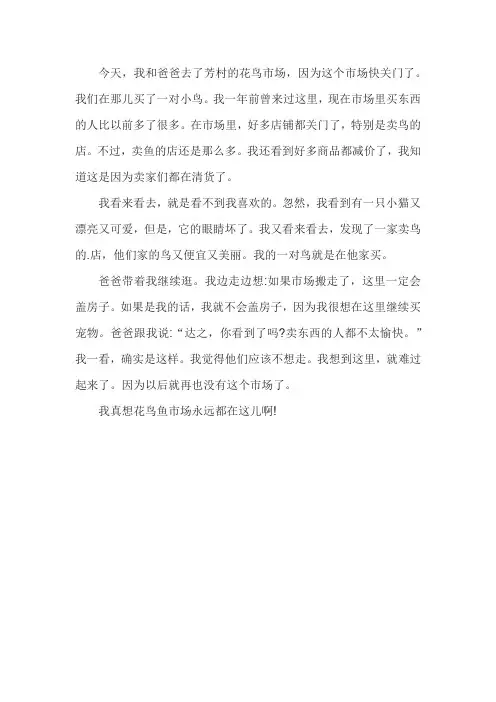 今天，我和爸爸去了芳村的花鸟市场，因为这个市场快关门了。我们在那儿买了一对小鸟。我一年前曾来过这里，现在市场里买东西的人比以前多了很多。在市场里，好多店铺都关门了，特别是卖鸟的店。不过，卖鱼的店还是那么多。我还看到好多商品都减价了，我知道这是因为卖家们都在清货了。

我看来看去，就是看不到我喜欢的。忽然，我看到有一只小猫又漂亮又可爱，但是，它的眼睛坏了。我又看来看去，发现了一家卖鸟的.店，他们家的鸟又便宜又美丽。我的一对鸟就是在他家买。

爸爸带着我继续逛。我边走边想:如果市场搬走了，这里一定会盖房子。如果是我的话，我就不会盖房子，因为我很想在这里继续买宠物。爸爸跟我说:“达之，你看到了吗?卖东西的人都不太愉快。”我一看，确实是这样。我觉得他们应该不想走。我想到这里，就难过起来了。因为以后就再也没有这个市场了。

我真想花鸟鱼市场永远都在这儿啊!